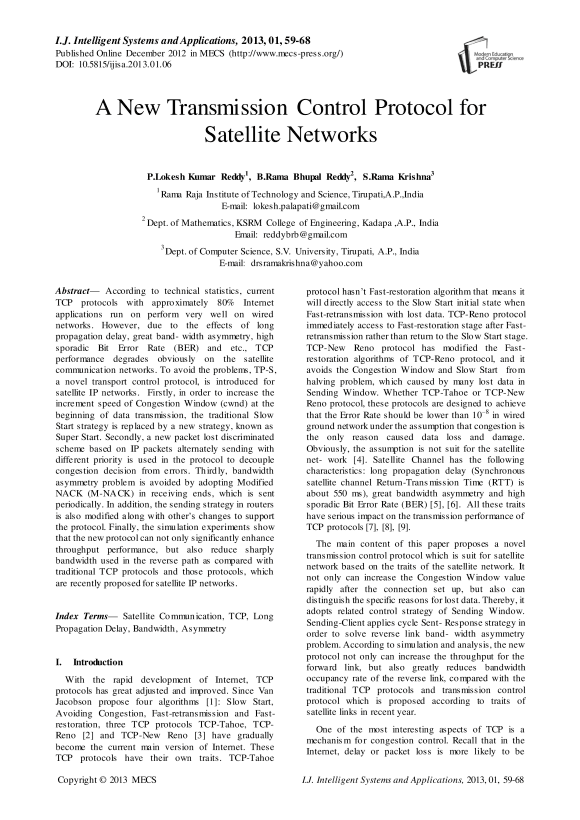 I.J. Intelligent Systems and Applications, 2013, 01, 59-68
Published Online December 2012 in MECS (http://www.mecs-press.org/)
DOI: 10.5815/ijisa.2013.01.06

Modern Education and Computer Science PRESS

A New Transmission Control Protocol for Satellite Networks

P.Lokesh Kumar Reddy$^1$, B.Rama Bhupal Reddy$^2$, S.Rama Krishna$^3$

$^1$Rama Raja Institute of Technology and Science, Tirupati,A.P.,India
E-mail: lokesh.palapati@gmail.com

$^2$Dept. of Mathematics, KSRM College of Engineering, Kadapa ,A.P., India
Email: reddybrb@gmail.com

$^3$Dept. of Computer Science, S.V. University, Tirupati, A.P., India
E-mail: drsramakrishna@yahoo.com

Abstract— According to technical statistics, current TCP protocols with approximately 80% Internet applications run on perform very well on wired networks. However, due to the effects of long propagation delay, great band- width asymmetry, high sporadic Bit Error Rate (BER) and etc., TCP performance degrades obviously on the satellite communication networks. To avoid the problems, TP-S, a novel transport control protocol, is introduced for satellite IP networks. Firstly, in order to increase the increment speed of Congestion Window (cwnd) at the beginning of data transmission, the traditional Slow Start strategy is replaced by a new strategy, known as Super Start. Secondly, a new packet lost discriminated scheme based on IP packets alternately sending with different priority is used in the protocol to decouple congestion decision from errors. Thirdly, bandwidth asymmetry problem is avoided by adopting Modified NACK (M-NACK) in receiving ends, which is sent periodically. In addition, the sending strategy in routers is also modified along with other's changes to support the protocol. Finally, the simulation experiments show that the new protocol can not only significantly enhance throughput performance, but also reduce sharply bandwidth used in the reverse path as compared with traditional TCP protocols and those protocols, which are recently proposed for satellite IP networks.

Index Terms— Satellite Communication, TCP, Long Propagation Delay, Bandwidth, Asymmetry

I. Introduction

With the rapid development of Internet, TCP protocols has great adjusted and improved. Since Van Jacobson propose four algorithms [1]: Slow Start, Avoiding Congestion, Fast-retransmission and Fast-restoration, three TCP protocols TCP-Tahoe, TCP-Reno [2] and TCP-New Reno [3] have gradually become the current main version of Internet. These TCP protocols have their own traits. TCP-Tahoe protocol hasn't Fast-restoration algorithm that means it will directly access to the Slow Start initial state when Fast-retransmission with lost data. TCP-Reno protocol immediately access to Fast-restoration stage after Fast-retransmission rather than return to the Slow Start stage. TCP-New Reno protocol has modified the Fast-restoration algorithms of TCP-Reno protocol, and it avoids the Congestion Window and Slow Start from halving problem, which caused by many lost data in Sending Window. Whether TCP-Tahoe or TCP-New Reno protocol, these protocols are designed to achieve that the Error Rate should be lower than $10^{-8}$ in wired ground network under the assumption that congestion is the only reason caused data loss and damage. Obviously, the assumption is not suit for the satellite net- work [4]. Satellite Channel has the following characteristics: long propagation delay (Synchronous satellite channel Return-Transmission Time (RTT) is about 550 ms), great bandwidth asymmetry and high sporadic Bit Error Rate (BER) [5], [6]. All these traits have serious impact on the transmission performance of TCP protocols [7], [8], [9].

The main content of this paper proposes a novel transmission control protocol which is suit for satellite network based on the traits of the satellite network. It not only can increase the Congestion Window value rapidly after the connection set up, but also can distinguish the specific reasons for lost data. Thereby, it adopts related control strategy of Sending Window. Sending-Client applies cycle Sent- Response strategy in order to solve reverse link band- width asymmetry problem. According to simulation and analysis, the new protocol not only can increase the throughput for the forward link, but also greatly reduces bandwidth occupancy rate of the reverse link, compared with the traditional TCP protocols and transmission control protocol which is proposed according to traits of satellite links in recent year.

One of the most interesting aspects of TCP is a mechanism for congestion control. Recall that in the Internet, delay or packet loss is more likely to be

Copyright © 2013 MECS
I.J. Intelligent Systems and Applications, 2013, 01, 59-68